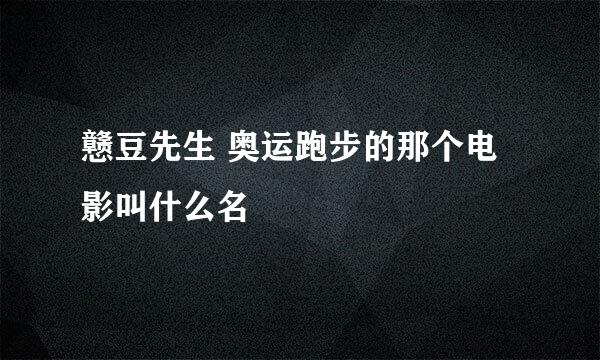 戆豆先生 奥运跑步的那个电影叫什么名